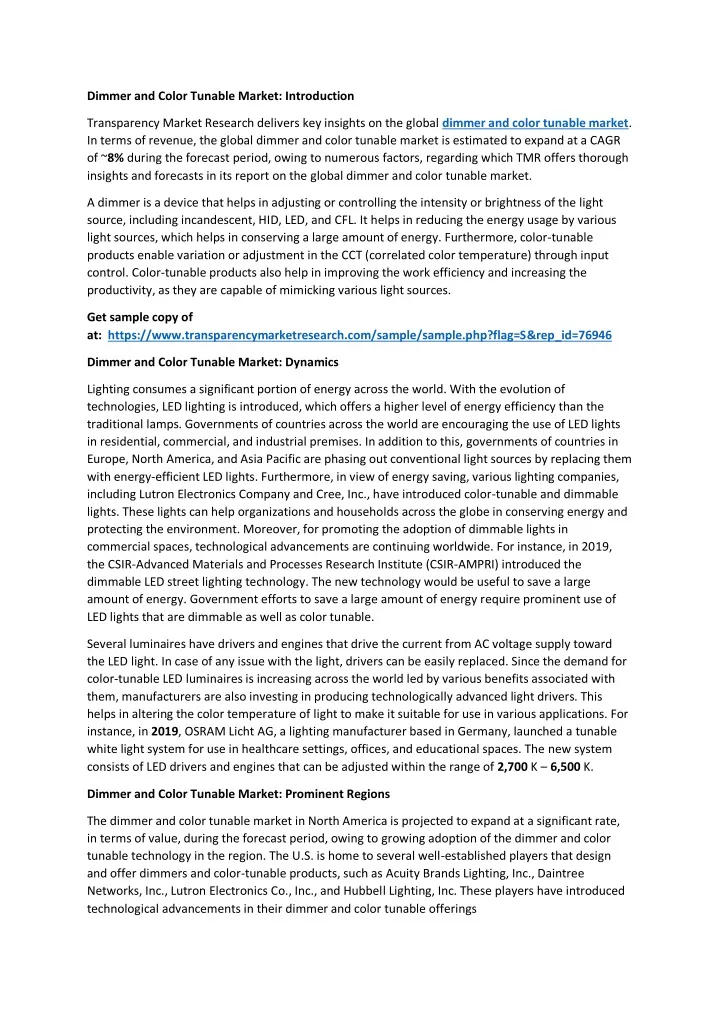 Dimmer and Color Tunable Market: Introduction

Transparency Market Research delivers key insights on the global dimmer and color tunable market. In terms of revenue, the global dimmer and color tunable market is estimated to expand at a CAGR of ~8% during the forecast period, owing to numerous factors, regarding which TMR offers thorough insights and forecasts in its report on the global dimmer and color tunable market.

A dimmer is a device that helps in adjusting or controlling the intensity or brightness of the light source, including incandescent, HID, LED, and CFL. It helps in reducing the energy usage by various light sources, which helps in conserving a large amount of energy. Furthermore, color-tunable products enable variation or adjustment in the CCT (correlated color temperature) through input control. Color-tunable products also help in improving the work efficiency and increasing the productivity, as they are capable of mimicking various light sources.

Get sample copy of at: https://www.transparencymarketresearch.com/sample/sample.php?flag=S&rep_id=76946

Dimmer and Color Tunable Market: Dynamics

Lighting consumes a significant portion of energy across the world. With the evolution of technologies, LED lighting is introduced, which offers a higher level of energy efficiency than the traditional lamps. Governments of countries across the world are encouraging the use of LED lights in residential, commercial, and industrial premises. In addition to this, governments of countries in Europe, North America, and Asia Pacific are phasing out conventional light sources by replacing them with energy-efficient LED lights. Furthermore, in view of energy saving, various lighting companies, including Lutron Electronics Company and Cree, Inc., have introduced color-tunable and dimmable lights. These lights can help organizations and households across the globe in conserving energy and protecting the environment. Moreover, for promoting the adoption of dimmable lights in commercial spaces, technological advancements are continuing worldwide. For instance, in 2019, the CSIR-Advanced Materials and Processes Research Institute (CSIR-AMPRI) introduced the dimmable LED street lighting technology. The new technology would be useful to save a large amount of energy. Government efforts to save a large amount of energy require prominent use of LED lights that are dimmable as well as color tunable.

Several luminaires have drivers and engines that drive the current from AC voltage supply toward the LED light. In case of any issue with the light, drivers can be easily replaced. Since the demand for color-tunable LED luminaires is increasing across the world led by various benefits associated with them, manufacturers are also investing in producing technologically advanced light drivers. This helps in altering the color temperature of light to make it suitable for use in various applications. For instance, in 2019, OSRAM Licht AG, a lighting manufacturer based in Germany, launched a tunable white light system for use in healthcare settings, offices, and educational spaces. The new system consists of LED drivers and engines that can be adjusted within the range of 2,700 K – 6,500 K.

Dimmer and Color Tunable Market: Prominent Regions

The dimmer and color tunable market in North America is projected to expand at a significant rate, in terms of value, during the forecast period, owing to growing adoption of the dimmer and color tunable technology in the region. The U.S. is home to several well-established players that design and offer dimmers and color-tunable products, such as Acuity Brands Lighting, Inc., Daintree Networks, Inc., Lutron Electronics Co., Inc., and Hubbell Lighting, Inc. These players have introduced technological advancements in their dimmer and color tunable offerings